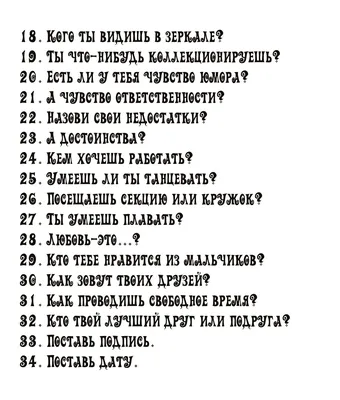 18. Кого ты видишь в зеркале?
19. Ты что-нибудь коллекционируешь?
20. Есть ли у тебя чувство юмора?
21. А чувство ответственности?
22. Назови свои недостатки?
23. А достоинства?
24. Кем хочешь работать?
25. Умеешь ли ты танцевать?
26. Посещаешь секцию или кружок?
27. Ты умеешь плавать?
28. Любовь-это...?
29. Кто тебе нравится из мальчиков?
30. Как зовут твоих друзей?
31. Как проводишь свободное время?
32. Кто твой лучший друг или подруга?
33. Поставь подпись.
34. Поставь дату.